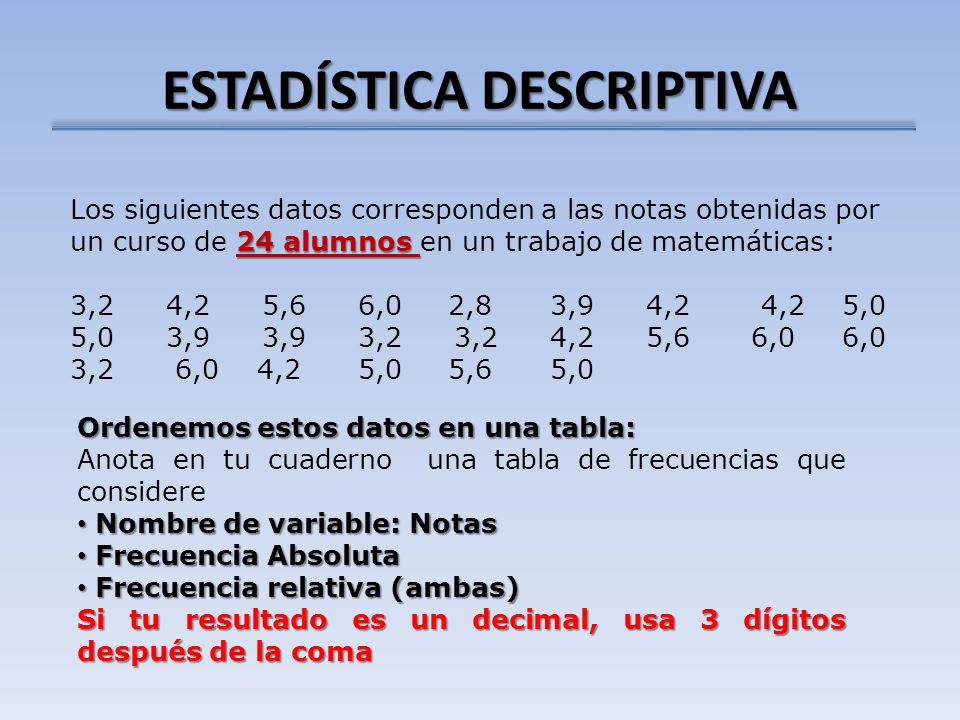 ESTADÍSTICA DESCRIPTIVA

Los siguientes datos corresponden a las notas obtenidas por un curso de 24 alumnos en un trabajo de matemáticas:

3,2 4,2 5,6 6,0 2,8 3,9 4,2 4,2 5,0
5,0 3,9 3,9 3,2 3,2 4,2 5,6 6,0 6,0
3,2 6,0 4,2 5,0 5,6 5,0

Ordenemos estos datos en una tabla:
Anota en tu cuaderno una tabla de frecuencias que considere
• Nombre de variable: Notas
• Frecuencia Absoluta
• Frecuencia relativa (ambas)
Si tu resultado es un decimal, usa 3 dígitos después de la coma